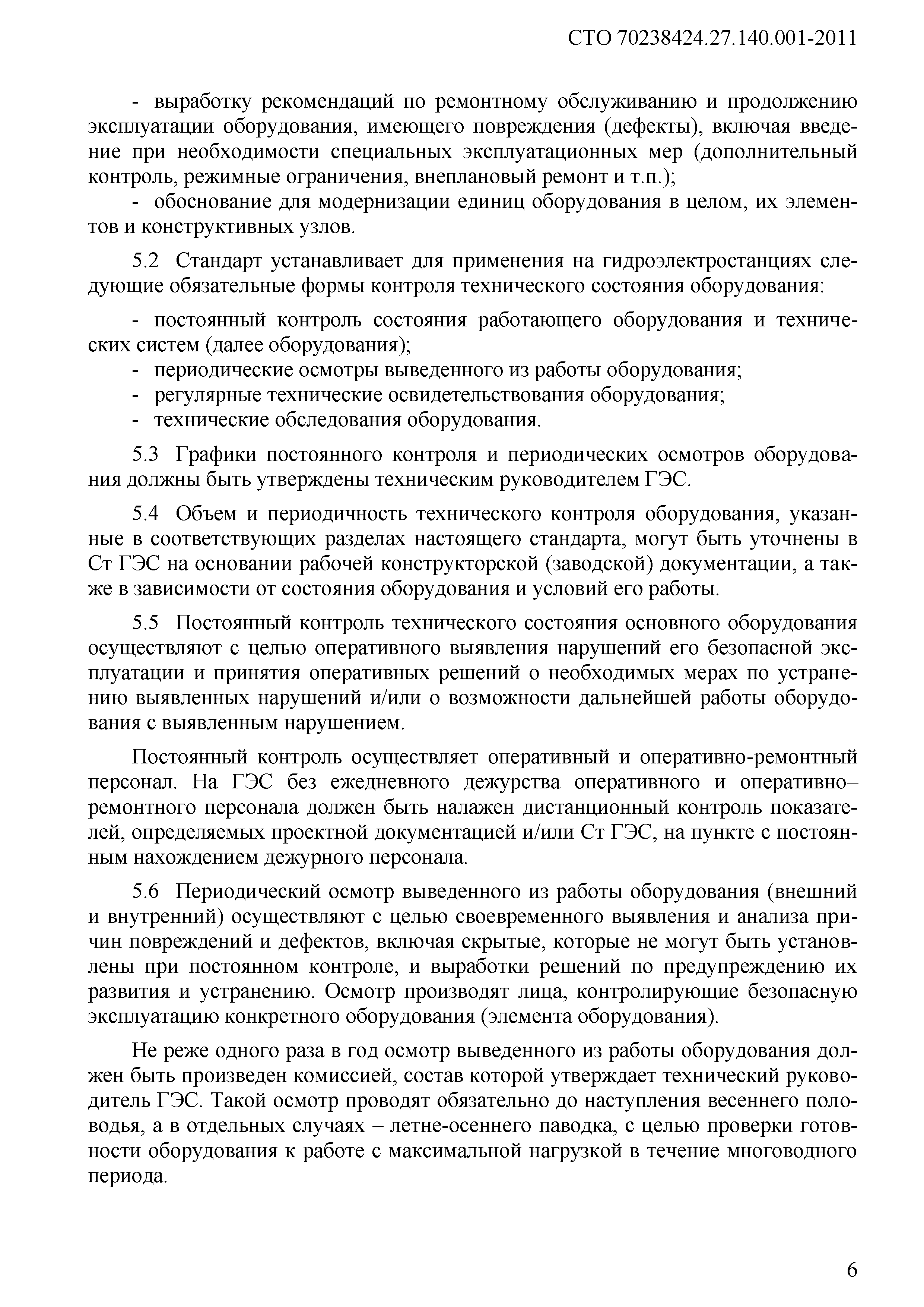 СТО 70238424.27.140.001-2011

- выработку рекомендаций по ремонтному обслуживанию и продолжению эксплуатации оборудования, имеющего повреждения (дефекты), включая введение при необходимости специальных эксплуатационных мер (дополнительный контроль, режимные ограничения, внеплановый ремонт и т.п.);
- обоснование для модернизации единиц оборудования в целом, их элементов и конструктивных узлов.

5.2 Стандарт устанавливает для применения на гидроэлектростанциях следующие обязательные формы контроля технического состояния оборудования:

- постоянный контроль состояния работающего оборудования и технических систем (далее оборудования);
- периодические осмотры выведенного из работы оборудования;
- регулярные технические освидетельствования оборудования;
- технические обследования оборудования.

5.3 Графики постоянного контроля и периодических осмотров оборудования должны быть утверждены техническим руководителем ГЭС.

5.4 Объем и периодичность технического контроля оборудования, указанные в соответствующих разделах настоящего стандарта, могут быть уточнены в Ст ГЭС на основании рабочей конструкторской (заводской) документации, а также в зависимости от состояния оборудования и условий его работы.

5.5 Постоянный контроль технического состояния основного оборудования осуществляют с целью оперативного выявления нарушений его безопасной эксплуатации и принятия оперативных решений о необходимых мерах по устранению выявленных нарушений и/или о возможности дальнейшей работы оборудования с выявленным нарушением.

Постоянный контроль осуществляет оперативный и оперативно-ремонтный персонал. На ГЭС без ежедневного дежурства оперативного и оперативно–ремонтного персонала должен быть налажен дистанционный контроль показателей, определяемых проектной документацией и/или Ст ГЭС, на пункте с постоянным нахождением дежурного персонала.

5.6 Периодический осмотр выведенного из работы оборудования (внешний и внутренний) осуществляют с целью своевременного выявления и анализа причин повреждений и дефектов, включая скрытые, которые не могут быть установлены при постоянном контроле, и выработки решений по предупреждению их развития и устранению. Осмотр производят лица, контролирующие безопасную эксплуатацию конкретного оборудования (элемента оборудования).

Не реже одного раза в год осмотр выведенного из работы оборудования должен быть произведен комиссией, состав которой утверждает технический руководитель ГЭС. Такой осмотр проводят обязательно до наступления весеннего половодья, а в отдельных случаях – летне-осеннего паводка, с целью проверки готовности оборудования к работе с максимальной нагрузкой в течение многоводного периода.

6